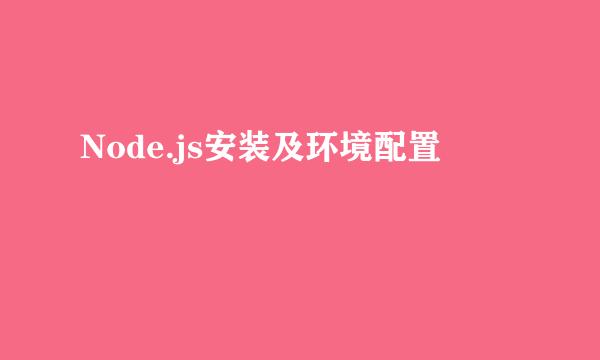 Node.js安装及环境配置